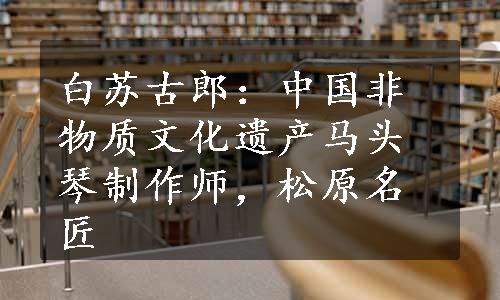 白苏古郎：中国非物质文化遗产马头琴制作师，松原名匠